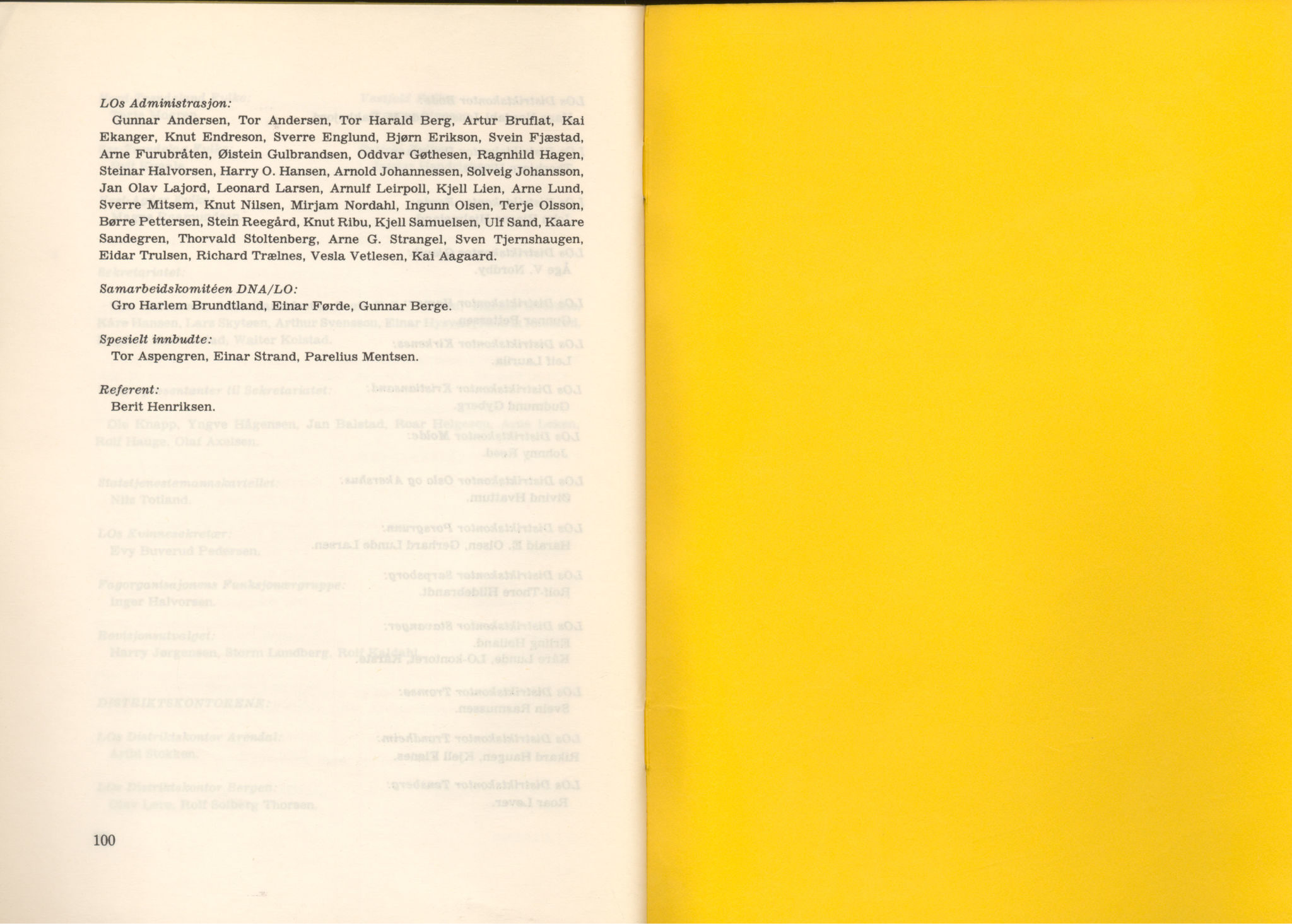 LOs Administrasjon:

Gunnar Andersen, Tor Andersen, Tor Harald Berg, Artur Bruflat, Kai Ekanger, Knut Endreson, Sverre Englund, Bjørn Erikson, Svein Fjæstad, Arne Furubråten, Øistein Gulbrandsen, Oddvar Gøthesen, Ragnhild Hagen, Steinar Halvorsen, Harry O. Hansen, Arnold Johannessen, Solveig Johansson, Jan Olav Lajord, Leonard Larsen, Arnulf Leirpoll, Kjell Lien, Arne Lund, Sverre Mitsem, Knut Nilsen, Mirjam Nordahl, Ingunn Olsen, Terje Olsson, Børre Pettersen, Stein Reegård, Knut Ribu, Kjell Samuelsen, Ulf Sand, Kaare Sandegren, Thorvald Stoltenberg, Arne G. Strangel, Sven Tjernshaugen, Eidar Trulsen, Richard Trælnes, Vesla Vetlesen, Kai Aagaard.

Samarbeidskomitéen DNA/LO:

Gro Harlem Brundtland, Einar Førde, Gunnar Berge.

Spesielt innbudte:

Tor Aspengren, Einar Strand, Parelius Mentsen.

Referent:

Berit Henriksen.

100